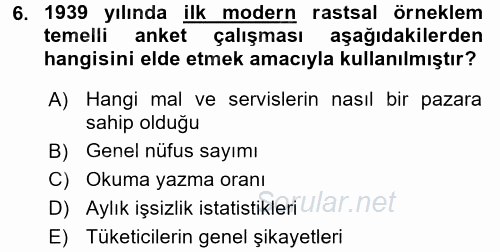 6. 1939 yılında ilk modern rastsal örneklem temelli anket çalışması aşağıdakilerden hangisini elde etmek amacıyla kullanılmıştır?

A) Hangi mal ve servislerin nasıl bir pazara sahip olduğu
B) Genel nüfus sayımı
C) Okuma yazma oranı
D) Aylık işsizlik istatistikleri
E) Tüketicilerin genel şikayetleri

Sorular.net